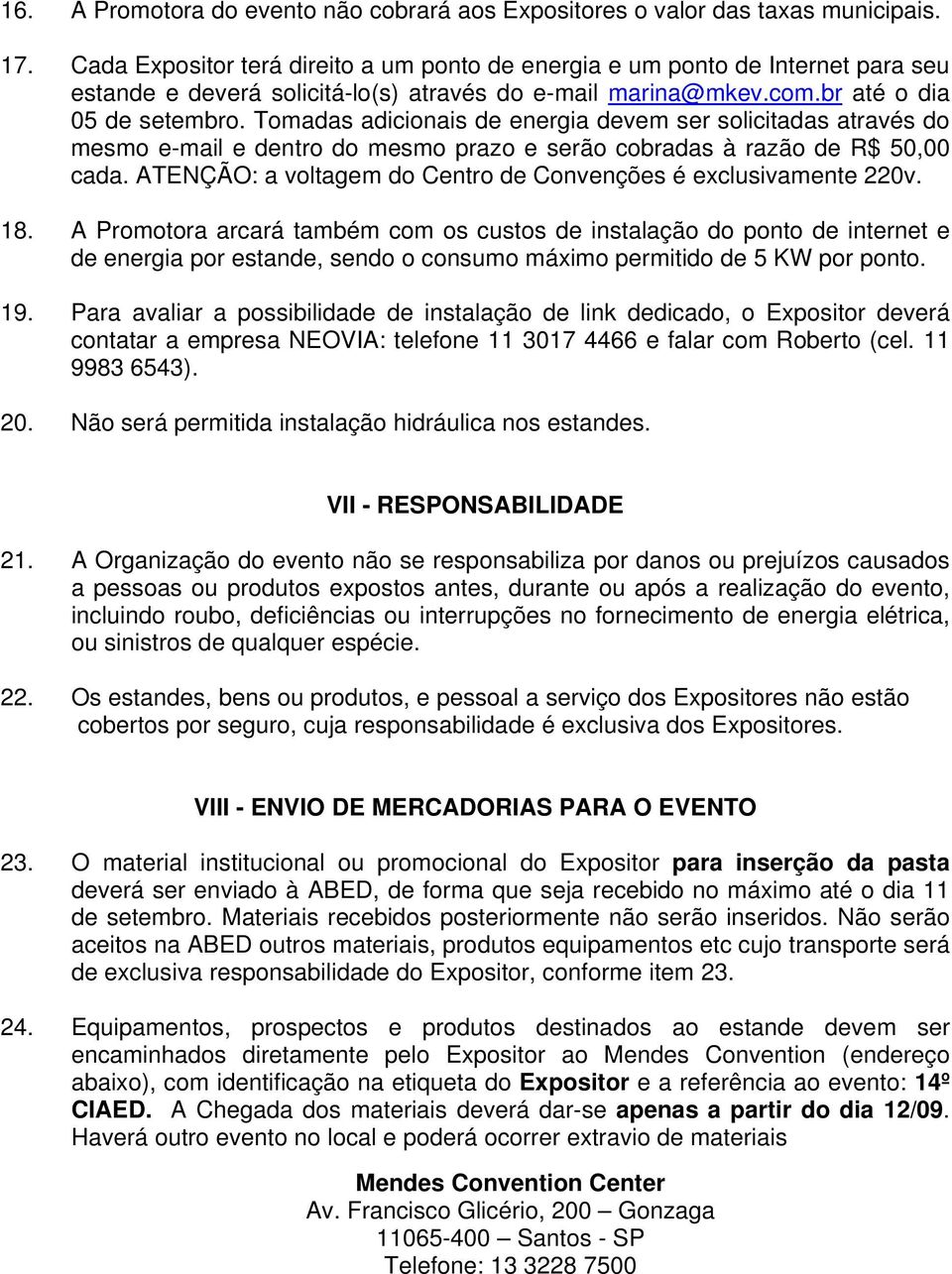 16. A Promotora do evento não cobrará aos Expositores o valor das taxas municipais.

17. Cada Expositor terá direito a um ponto de energia e um ponto de Internet para seu estande e deverá solicitá-lo(s) através do e-mail marina@mkev.com.br até o dia 05 de setembro. Tomadas adicionais de energia devem ser solicitadas através do mesmo e-mail e dentro do mesmo prazo e serão cobradas à razão de R$ 50,00 cada. ATENÇÃO: a voltagem do Centro de Convenções é exclusivamente 220v.

18. A Promotora arcará também com os custos de instalação do ponto de internet e de energia por estande, sendo o consumo máximo permitido de 5 KW por ponto.

19. Para avaliar a possibilidade de instalação de link dedicado, o Expositor deverá contatar a empresa NEOVIA: telefone 11 3017 4466 e falar com Roberto (cel. 11 9983 6543).

20. Não será permitida instalação hidráulica nos estandes.

VII - RESPONSABILIDADE

21. A Organização do evento não se responsabiliza por danos ou prejuízos causados a pessoas ou produtos expostos antes, durante ou após a realização do evento, incluindo roubo, deficiências ou interrupções no fornecimento de energia elétrica, ou sinistros de qualquer espécie.

22. Os estandes, bens ou produtos, e pessoal a serviço dos Expositores não estão cobertos por seguro, cuja responsabilidade é exclusiva dos Expositores.

VIII - ENVIO DE MERCADORIAS PARA O EVENTO

23. O material institucional ou promocional do Expositor para inserção da pasta deverá ser enviado à ABED, de forma que seja recebido no máximo até o dia 11 de setembro. Materiais recebidos posteriormente não serão inseridos. Não serão aceitos na ABED outros materiais, produtos equipamentos etc cujo transporte será de exclusiva responsabilidade do Expositor, conforme item 23.

24. Equipamentos, prospectos e produtos destinados ao estande devem ser encaminhados diretamente pelo Expositor ao Mendes Convention (endereço abaixo), com identificação na etiqueta do Expositor e a referência ao evento: 14º CIAED. A Chegada dos materiais deverá dar-se apenas a partir do dia 12/09. Haverá outro evento no local e poderá ocorrer extravio de materiais

Mendes Convention Center
Av. Francisco Glicério, 200 – Gonzaga
11065-400 – Santos - SP
Telefone: 13 3228 7500